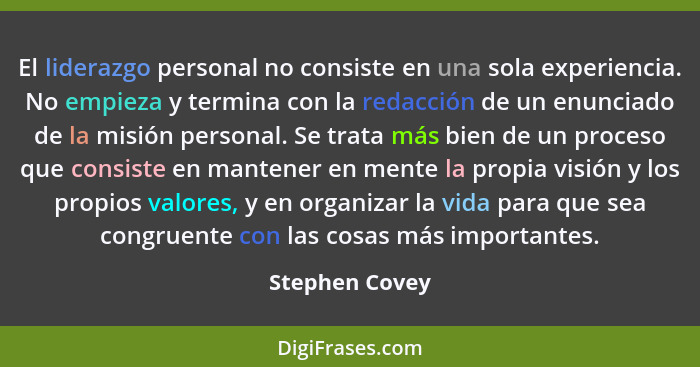 El liderazgo personal no consiste en una sola experiencia. No empieza y termina con la redacción de un enunciado de la misión personal. Se trata más bien de un proceso que consiste en mantener en mente la propia visión y los propios valores, y en organizar la vida para que sea congruente con las cosas más importantes.

Stephen Covey

DigiFrases.com